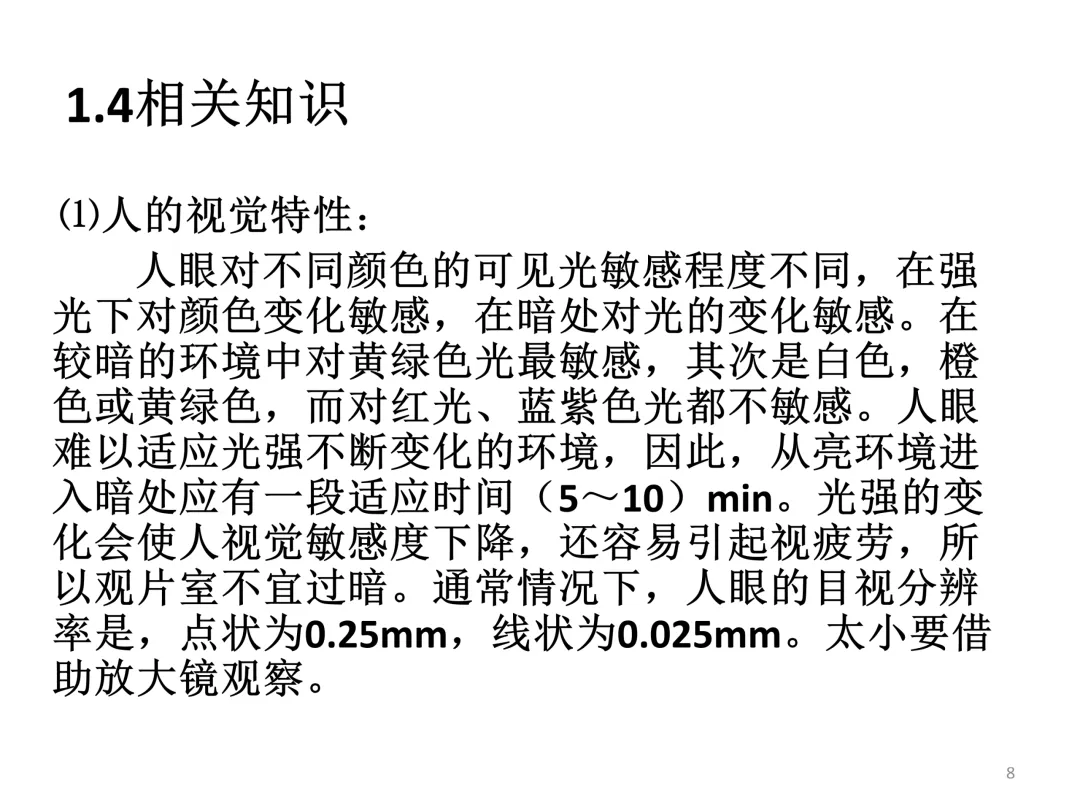 1.4相关知识

⑴人的视觉特性：

人眼对不同颜色的可见光敏感程度不同，在强光下对颜色变化敏感，在暗处对光的变化敏感。在较暗的环境中对黄绿色光最敏感，其次是白色，橙色或黄绿色，而对红光、蓝紫色光都不敏感。人眼难以适应光强不断变化的环境，因此，从亮环境进入暗处应有一段适应时间（5～10）min。光强的变化会使人视觉敏感度下降，还容易引起视疲劳，所以观片室不宜过暗。通常情况下，人眼的目视分辨率是，点状为0.25mm，线状为0.025mm。太小要借助放大镜观察。

8